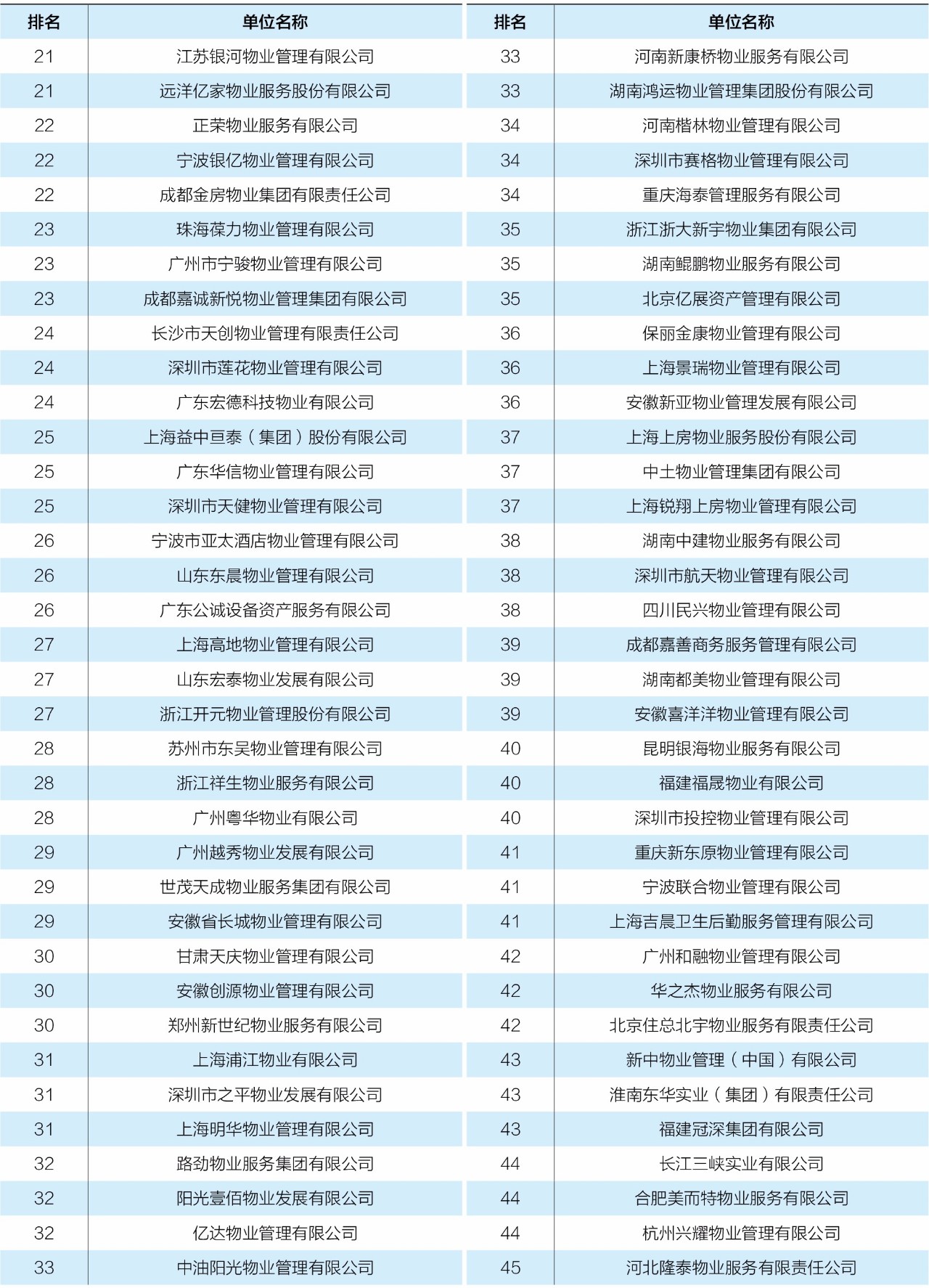 | 排名 | 单位名称 |
|---|---|
| 21 | 江苏银河物业管理有限公司 |
| 21 | 远洋亿家物业服务股份有限公司 |
| 22 | 正荣物业服务有限公司 |
| 22 | 宁波银亿物业管理有限公司 |
| 22 | 成都金房物业集团有限责任公司 |
| 23 | 珠海葆力物业管理有限公司 |
| 23 | 广州市宁骏物业管理有限公司 |
| 23 | 成都嘉诚新悦物业管理集团有限公司 |
| 24 | 长沙市天创物业管理有限责任公司 |
| 24 | 深圳市莲花物业管理有限公司 |
| 24 | 广东宏德科技物业有限公司 |
| 25 | 上海益中亘泰（集团）股份有限公司 |
| 25 | 广东华信物业管理有限公司 |
| 25 | 深圳市天健物业管理有限公司 |
| 26 | 宁波市亚太酒店物业管理有限公司 |
| 26 | 山东东晨物业管理有限公司 |
| 26 | 广东公诚设备资产服务有限公司 |
| 27 | 上海高地物业管理有限公司 |
| 27 | 山东宏泰物业发展有限公司 |
| 27 | 浙江开元物业管理股份有限公司 |
| 28 | 苏州市东吴物业管理有限公司 |
| 28 | 浙江祥生物业服务有限公司 |
| 28 | 广州粤华物业有限公司 |
| 29 | 广州越秀物业发展有限公司 |
| 29 | 世茂天成物业服务集团有限公司 |
| 29 | 安徽省长城物业管理有限公司 |
| 30 | 甘肃天庆物业管理有限公司 |
| 30 | 安徽创源物业管理有限公司 |
| 30 | 郑州新世纪物业服务有限公司 |
| 31 | 上海浦江物业有限公司 |
| 31 | 深圳市之平物业发展有限公司 |
| 31 | 上海明华物业管理有限公司 |
| 32 | 路劲物业服务集团有限公司 |
| 32 | 阳光壹佰物业发展有限公司 |
| 32 | 亿达物业管理有限公司 |
| 33 | 中油阳光物业管理有限公司 |

| 排名 | 单位名称 |
|---|---|
| 33 | 河南新康桥物业服务有限公司 |
| 33 | 湖南鸿运物业管理集团股份有限公司 |
| 34 | 河南楷林物业管理有限公司 |
| 34 | 深圳市赛格物业管理有限公司 |
| 34 | 重庆海泰管理服务有限公司 |
| 35 | 浙江浙大新宇物业集团有限公司 |
| 35 | 湖南鲲鹏物业服务有限公司 |
| 35 | 北京亿展资产管理有限公司 |
| 36 | 保丽金康物业管理有限公司 |
| 36 | 上海景瑞物业管理有限公司 |
| 36 | 安徽新亚物业管理发展有限公司 |
| 37 | 上海上房物业服务股份有限公司 |
| 37 | 中土物业管理集团有限公司 |
| 37 | 上海锐翔上房物业管理有限公司 |
| 38 | 湖南中建物业服务有限公司 |
| 38 | 深圳市航天物业管理有限公司 |
| 38 | 四川民兴物业管理有限公司 |
| 39 | 成都嘉善商务服务管理有限公司 |
| 39 | 湖南都美物业管理有限公司 |
| 39 | 安徽喜洋洋物业管理有限公司 |
| 40 | 昆明银海物业服务有限公司 |
| 40 | 福建福晟物业有限公司 |
| 40 | 深圳市投控物业管理有限公司 |
| 41 | 重庆新东原物业管理有限公司 |
| 41 | 宁波联合物业管理有限公司 |
| 41 | 上海吉晨卫生后勤服务管理有限公司 |
| 42 | 广州和融物业管理有限公司 |
| 42 | 华之杰物业服务有限公司 |
| 42 | 北京住总北宇物业服务有限责任公司 |
| 43 | 新中物业管理（中国）有限公司 |
| 43 | 淮南东华实业（集团）有限责任公司 |
| 43 | 福建冠深集团有限公司 |
| 44 | 长江三峡实业有限公司 |
| 44 | 合肥美而特物业服务有限公司 |
| 44 | 杭州兴耀物业管理有限公司 |
| 45 | 河北隆泰物业服务有限责任公司 |